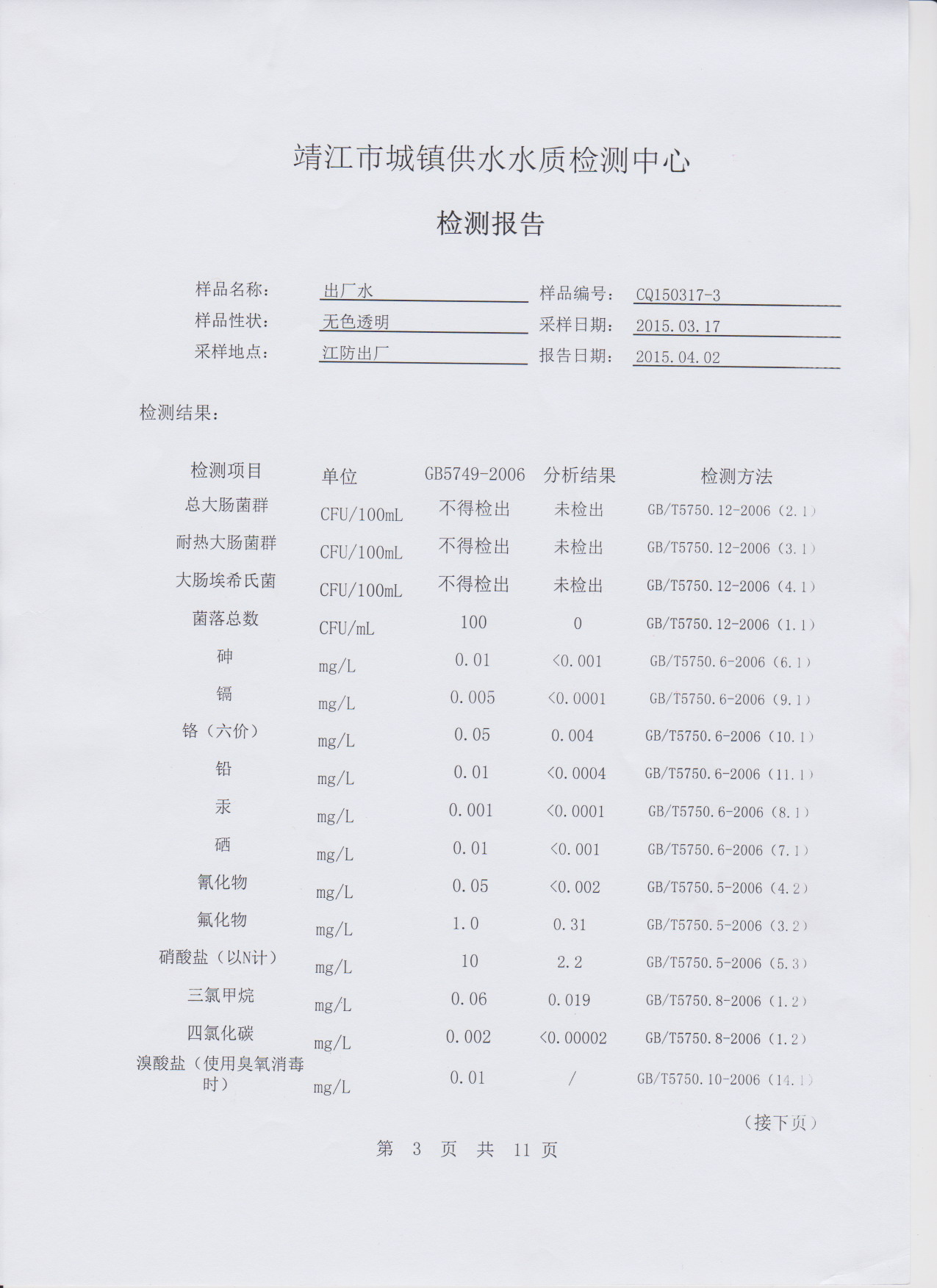 靖江市城镇供水水质检测中心

检测报告

样品名称： 出厂水　　样品编号： CQ150317-3
样品性状： 无色透明　　采样日期： 2015.03.17
采样地点： 江防出厂　　报告日期： 2015.04.02

检测结果：

| 检测项目 | 单位 | GB5749-2006 | 分析结果 | 检测方法 |
|---|---|---|---|---|
| 总大肠菌群 | CFU/100mL | 不得检出 | 未检出 | GB/T5750.12-2006（2.1） |
| 耐热大肠菌群 | CFU/100mL | 不得检出 | 未检出 | GB/T5750.12-2006（3.1） |
| 大肠埃希氏菌 | CFU/100mL | 不得检出 | 未检出 | GB/T5750.12-2006（4.1） |
| 菌落总数 | CFU/mL | 100 | 0 | GB/T5750.12-2006（1.1） |
| 砷 | mg/L | 0.01 | <0.001 | GB/T5750.6-2006（6.1） |
| 镉 | mg/L | 0.005 | <0.0001 | GB/T5750.6-2006（9.1） |
| 铬（六价） | mg/L | 0.05 | 0.004 | GB/T5750.6-2006（10.1） |
| 铅 | mg/L | 0.01 | <0.0004 | GB/T5750.6-2006（11.1） |
| 汞 | mg/L | 0.001 | <0.0001 | GB/T5750.6-2006（8.1） |
| 硒 | mg/L | 0.01 | <0.001 | GB/T5750.6-2006（7.1） |
| 氰化物 | mg/L | 0.05 | <0.002 | GB/T5750.5-2006（4.2） |
| 氟化物 | mg/L | 1.0 | 0.31 | GB/T5750.5-2006（3.2） |
| 硝酸盐（以N计） | mg/L | 10 | 2.2 | GB/T5750.5-2006（5.3） |
| 三氯甲烷 | mg/L | 0.06 | 0.019 | GB/T5750.8-2006（1.2） |
| 四氯化碳 | mg/L | 0.002 | <0.00002 | GB/T5750.8-2006（1.2） |
| 溴酸盐（使用臭氧消毒时） | mg/L | 0.01 | / | GB/T5750.10-2006（14.1） |

（接下页）

第 3 页 共 11 页